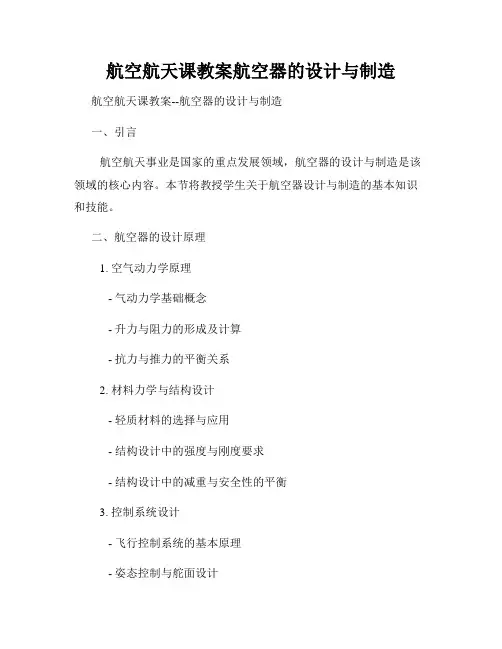 航空航天课教案航空器的设计与制造

航空航天课教案--航空器的设计与制造

一、引言

航空航天事业是国家的重点发展领域，航空器的设计与制造是该领域的核心内容。本节将教授学生关于航空器设计与制造的基本知识和技能。

二、航空器的设计原理

1. 空气动力学原理

- 气动力学基础概念

- 升力与阻力的形成及计算

- 抗力与推力的平衡关系

2. 材料力学与结构设计

- 轻质材料的选择与应用

- 结构设计中的强度与刚度要求

- 结构设计中的减重与安全性的平衡

3. 控制系统设计

- 飞行控制系统的基本原理

- 姿态控制与舵面设计